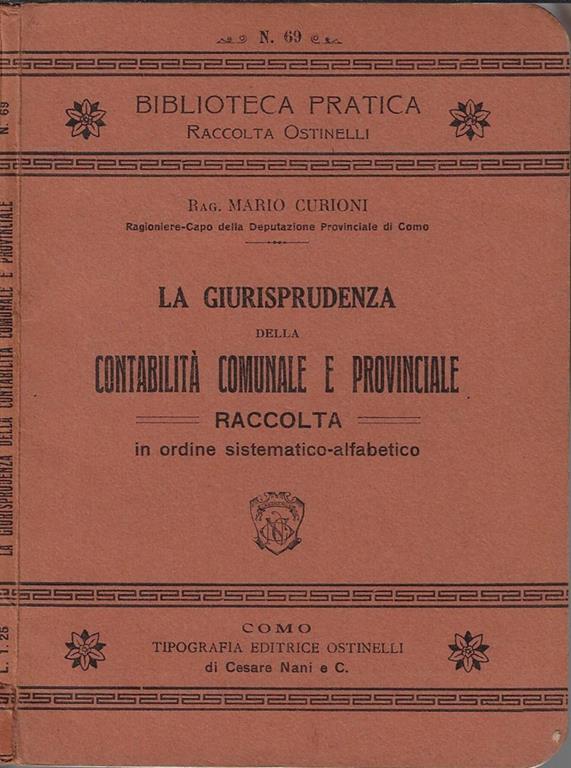 N. 69

BIBLIOTECA PRATICA
RACCOLTA OSTINELLI

RAG. MARIO CURIONI
Ragioniere-Capo della Deputazione Provinciale di Como

LA GIURISPRUDENZA
DELLA
CONTABILITÀ COMUNALE E PROVINCIALE
RACCOLTA
in ordine sistematico-alfabetico

COMO
TIPOGRAFIA EDITRICE OSTINELLI
di Cesare Nani e C.

N. 69
LA GIURISPRUDENZA DELLA CONTABILITÀ COMUNALE E PROVINCIALE
L. 1.25